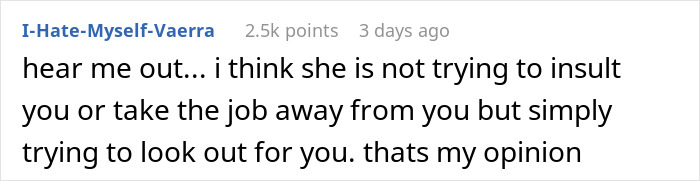 I-Hate-Myself-Vaerra 2.5k points 3 days ago

hear me out... i think she is not trying to insult you or take the job away from you but simply trying to look out for you. thats my opinion